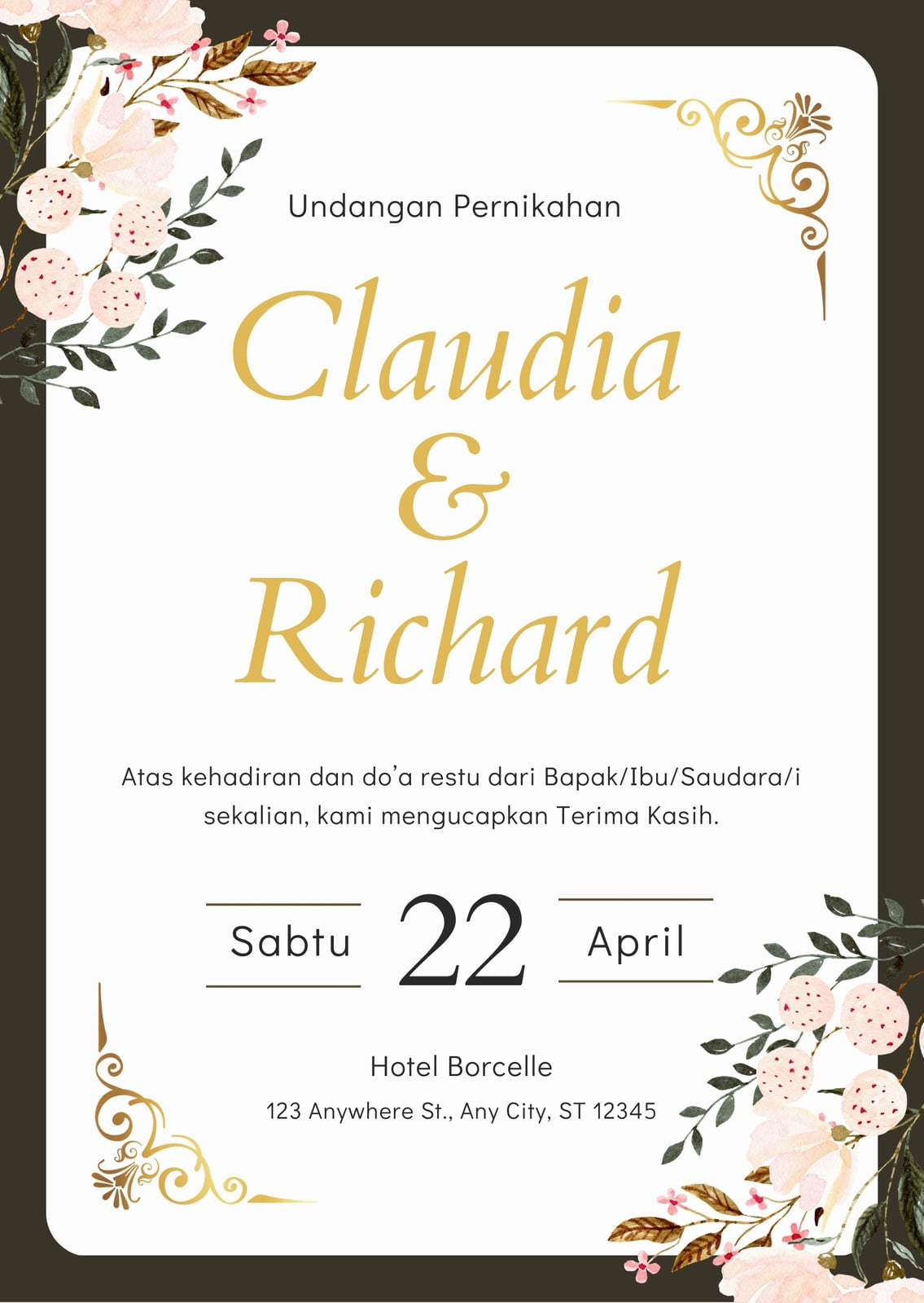 Undangan Pernikahan

Claudia
&
Richard

Atas kehadiran dan do'a restu dari Bapak/Ibu/Saudara/i sekalian, kami mengucapkan Terima Kasih.

Sabtu 22 April

Hotel Borcelle

123 Anywhere St., Any City, ST 12345